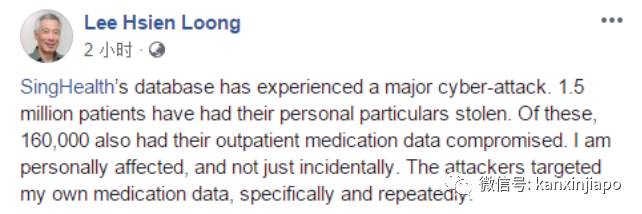 Lee Hsien Loong
2 小时 ·

SingHealth's database has experienced a major cyber-attack. 1.5 million patients have had their personal particulars stolen. Of these, 160,000 also had their outpatient medication data compromised. I am personally affected, and not just incidentally. The attackers targeted my own medication data, specifically and repeatedly.

微信号: kanxinjiapo